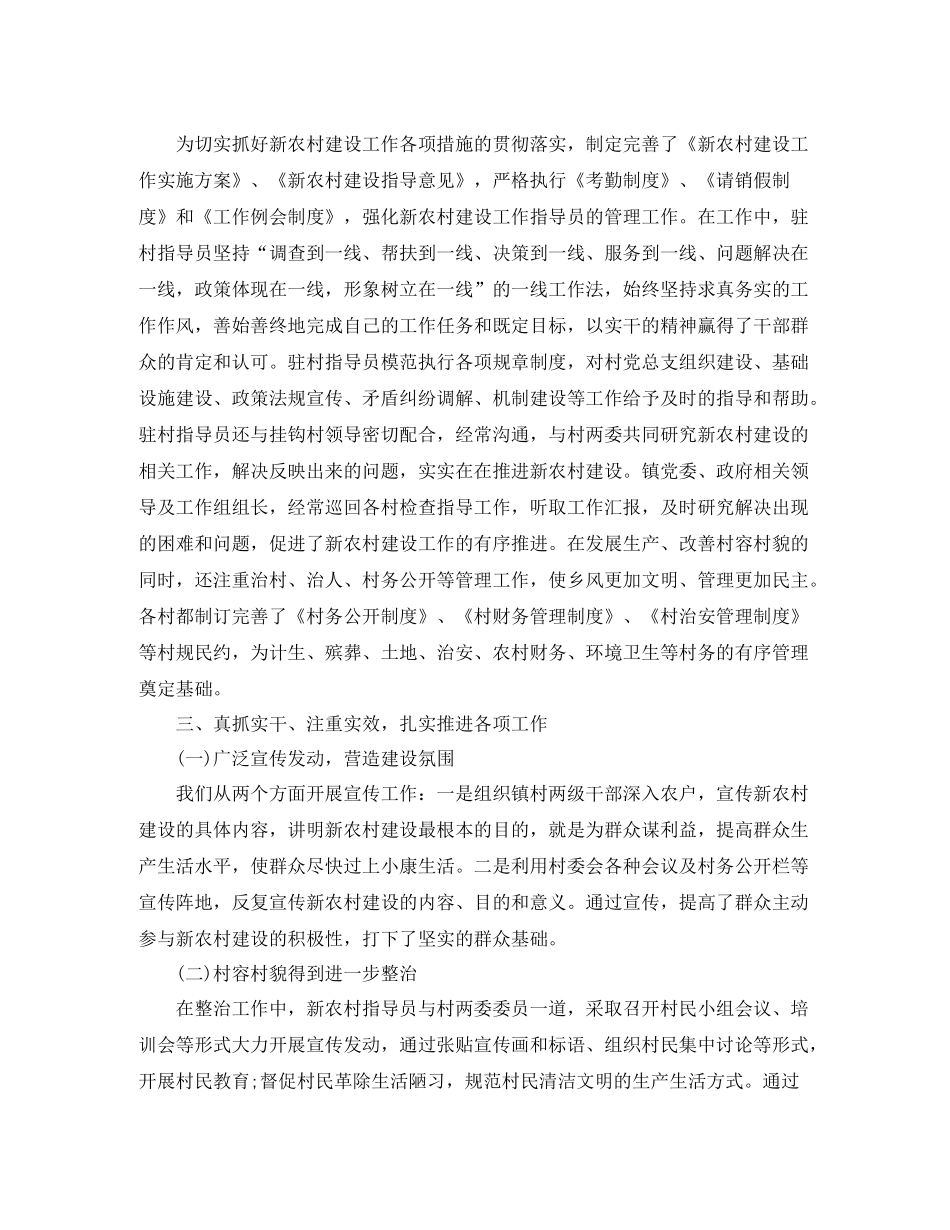 为切实抓好新农村建设工作各项措施的贯彻落实，制定完善了《新农村建设工作实施方案》、《新农村建设指导意见》，严格执行《考勤制度》、《请销假制度》和《工作例会制度》，强化新农村建设工作指导员的管理工作。在工作中，驻村指导员坚持“调查到一线、帮扶到一线、决策到一线、服务到一线、问题解决在一线，政策体现在一线，形象树立在一线”的一线工作法，始终坚持求真务实的工作作风，善始善终地完成自己的工作任务和既定目标，以实干的精神赢得了干部群众的肯定和认可。驻村指导员模范执行各项规章制度，对村党总支组织建设、基础设施建设、政策法规宣传、矛盾纠纷调解、机制建设等工作给予及时的指导和帮助。驻村指导员还与挂钩村领导密切配合，经常沟通，与村两委共同研究新农村建设的相关工作，解决反映出来的问题，实实在在推进新农村建设。镇党委、政府相关领导及工作组组长，经常巡回各村检查指导工作，听取工作汇报，及时研究解决出现的困难和问题，促进了新农村建设工作的有序推进。在发展生产、改善村容村貌的同时，还注重治村、治人、村务公开等管理工作，使乡风更加文明、管理更加民主。各村都制订完善了《村务公开制度》、《村财务管理制度》、《村治安管理制度》等村规民约，为计生、殡葬、土地、治安、农村财务、环境卫生等村务的有序管理奠定基础。

三、真抓实干、注重实效，扎实推进各项工作

(一)广泛宣传发动，营造建设氛围

我们从两个方面开展宣传工作：一是组织镇村两级干部深入农户，宣传新农村建设的具体内容，讲明新农村建设最根本的目的，就是为群众谋利益，提高群众生产生活水平，使群众尽快过上小康生活。二是利用村委会各种会议及村务公开栏等宣传阵地，反复宣传新农村建设的内容、目的和意义。通过宣传，提高了群众主动参与新农村建设的积极性，打下了坚实的群众基础。

(二)村容村貌得到进一步整治

在整治工作中，新农村指导员与村两委委员一道，采取召开村民小组会议、培训会等形式大力开展宣传发动，通过张贴宣传画和标语、组织村民集中讨论等形式，开展村民教育;督促村民革除生活陋习，规范村民清洁文明的生产生活方式。通过